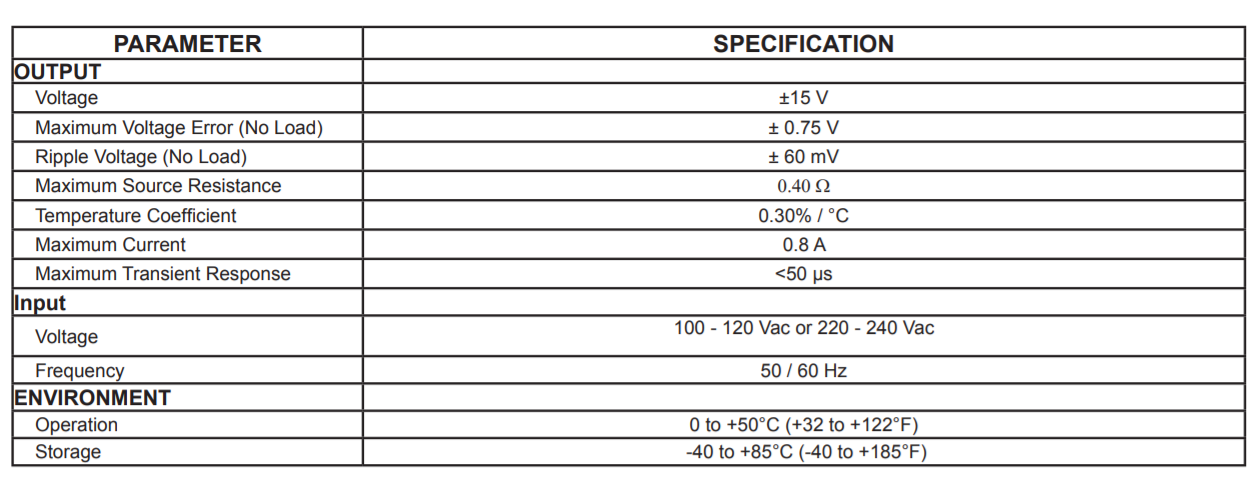 | PARAMETER | SPECIFICATION |
|---|---|
| OUTPUT | |
| Voltage | ±15 V |
| Maximum Voltage Error (No Load) | ± 0.75 V |
| Ripple Voltage (No Load) | ± 60 mV |
| Maximum Source Resistance | 0.40 Ω |
| Temperature Coefficient | 0.30% / °C |
| Maximum Current | 0.8 A |
| Maximum Transient Response | <50 µs |
| Input | |
| Voltage | 100 - 120 Vac or 220 - 240 Vac |
| Frequency | 50 / 60 Hz |
| ENVIRONMENT | |
| Operation | 0 to +50°C (+32 to +122°F) |
| Storage | -40 to +85°C (-40 to +185°F) |